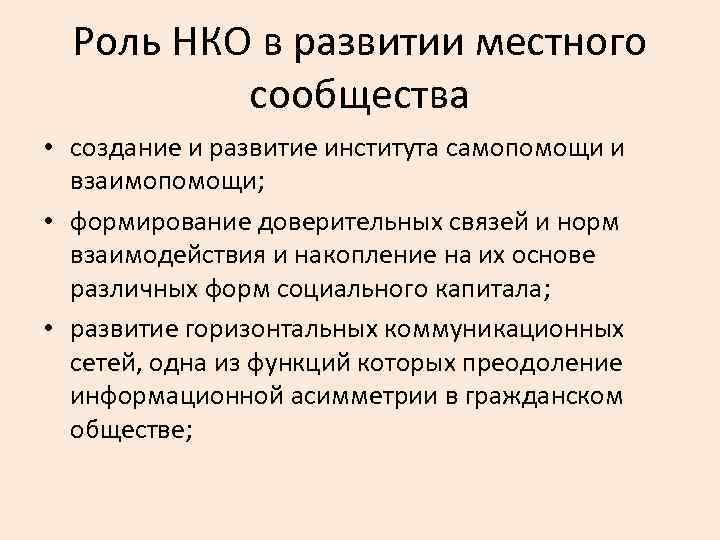 Роль НКО в развитии местного сообщества

• создание и развитие института самопомощи и взаимопомощи;

• формирование доверительных связей и норм взаимодействия и накопление на их основе различных форм социального капитала;

• развитие горизонтальных коммуникационных сетей, одна из функций которых преодоление информационной асимметрии в гражданском обществе;